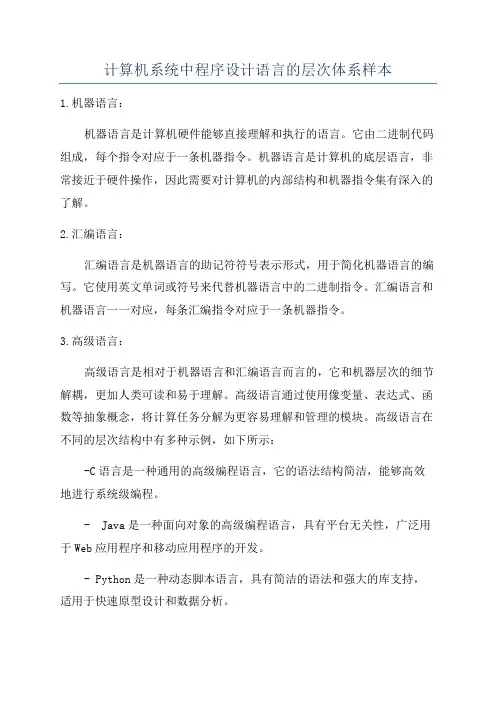 计算机系统中程序设计语言的层次体系样本

1.机器语言：

机器语言是计算机硬件能够直接理解和执行的语言。它由二进制代码组成，每个指令对应于一条机器指令。机器语言是计算机的底层语言，非常接近于硬件操作，因此需要对计算机的内部结构和机器指令集有深入的了解。

2.汇编语言：

汇编语言是机器语言的助记符符号表示形式，用于简化机器语言的编写。它使用英文单词或符号来代替机器语言中的二进制指令。汇编语言和机器语言一一对应，每条汇编指令对应于一条机器指令。

3.高级语言：

高级语言是相对于机器语言和汇编语言而言的，它和机器层次的细节解耦，更加人类可读和易于理解。高级语言通过使用像变量、表达式、函数等抽象概念，将计算任务分解为更容易理解和管理的模块。高级语言在不同的层次结构中有多种示例，如下所示：

-C语言是一种通用的高级编程语言，它的语法结构简洁，能够高效地进行系统级编程。

- Java是一种面向对象的高级编程语言，具有平台无关性，广泛用于Web应用程序和移动应用程序的开发。

- Python是一种动态脚本语言，具有简洁的语法和强大的库支持，适用于快速原型设计和数据分析。